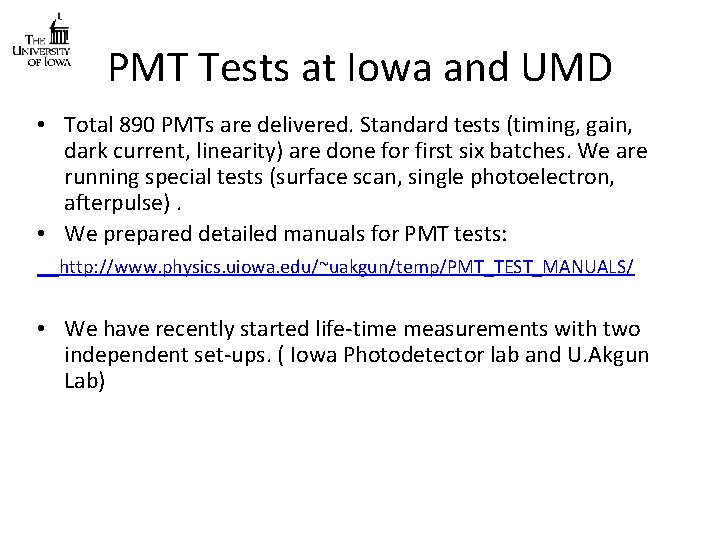 THE UNIVERSITY OF IOWA

PMT Tests at Iowa and UMD

• Total 890 PMTs are delivered. Standard tests (timing, gain, dark current, linearity) are done for first six batches. We are running special tests (surface scan, single photoelectron, afterpulse) .
• We prepared detailed manuals for PMT tests:

http://www.physics.uiowa.edu/~uakgun/temp/PMT_TEST_MANUALS/

• We have recently started life-time measurements with two independent set-ups. ( Iowa Photodetector lab and U.Akgun Lab)